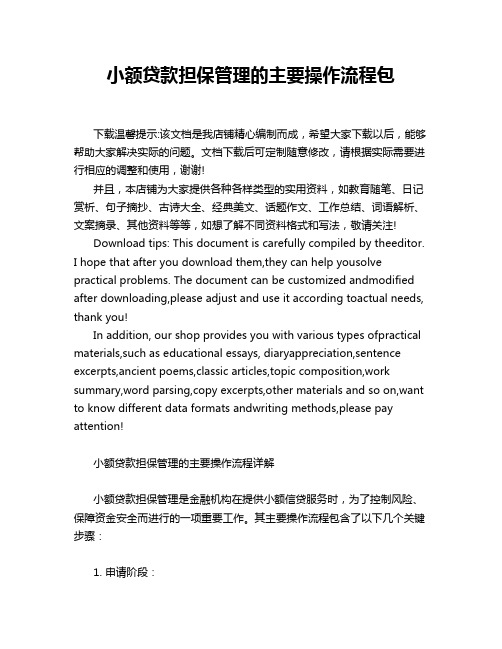 小额贷款担保管理的主要操作流程包

下载温馨提示:该文档是我店铺精心编制而成，希望大家下载以后，能够帮助大家解决实际的问题。文档下载后可定制随意修改，请根据实际需要进行相应的调整和使用，谢谢!

并且，本店铺为大家提供各种各样类型的实用资料，如教育随笔、日记赏析、句子摘抄、古诗大全、经典美文、话题作文、工作总结、词语解析、文案摘录、其他资料等等，如想了解不同资料格式和写法，敬请关注!

Download tips: This document is carefully compiled by theeditor. I hope that after you download them,they can help yousolve practical problems. The document can be customized andmodified after downloading,please adjust and use it according toactual needs, thank you!

In addition, our shop provides you with various types ofpractical materials,such as educational essays, diaryappreciation,sentence excerpts,ancient poems,classic articles,topic composition,work summary,word parsing,copy excerpts,other materials and so on,want to know different data formats andwriting methods,please pay attention!

小额贷款担保管理的主要操作流程详解

小额贷款担保管理是金融机构在提供小额信贷服务时，为了控制风险、保障资金安全而进行的一项重要工作。其主要操作流程包含了以下几个关键步骤：

1. 申请阶段：